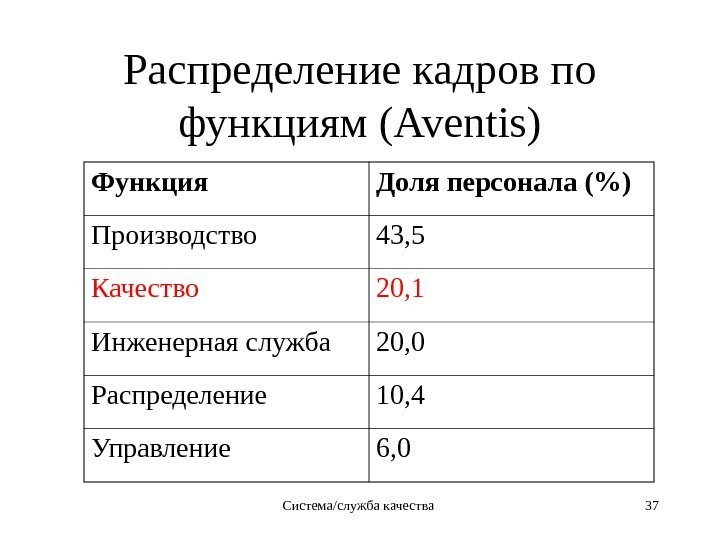 Распределение кадров по функциям (Aventis)

| Функция | Доля персонала (%) |
|---|---|
| Производство | 43,5 |
| Качество | 20,1 |
| Инженерная служба | 20,0 |
| Распределение | 10,4 |
| Управление | 6,0 |

Система/служба качества

37